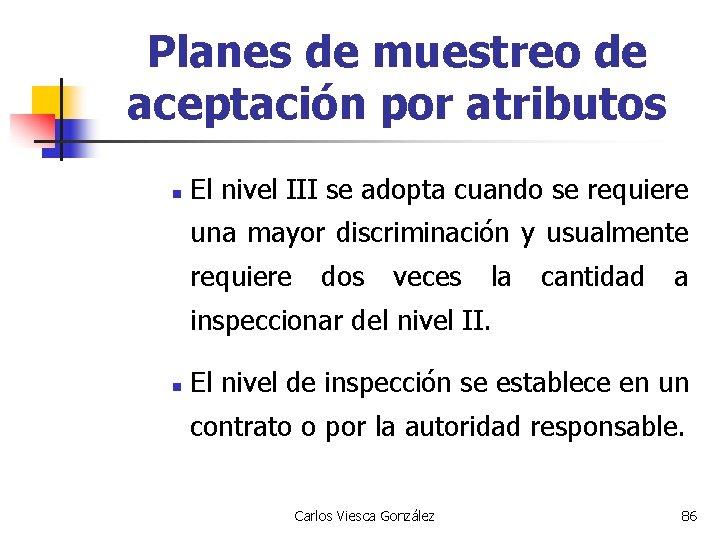 Planes de muestreo de aceptación por atributos

• El nivel III se adopta cuando se requiere una mayor discriminación y usualmente requiere dos veces la cantidad a inspeccionar del nivel II.

• El nivel de inspección se establece en un contrato o por la autoridad responsable.

Carlos Viesca González

86